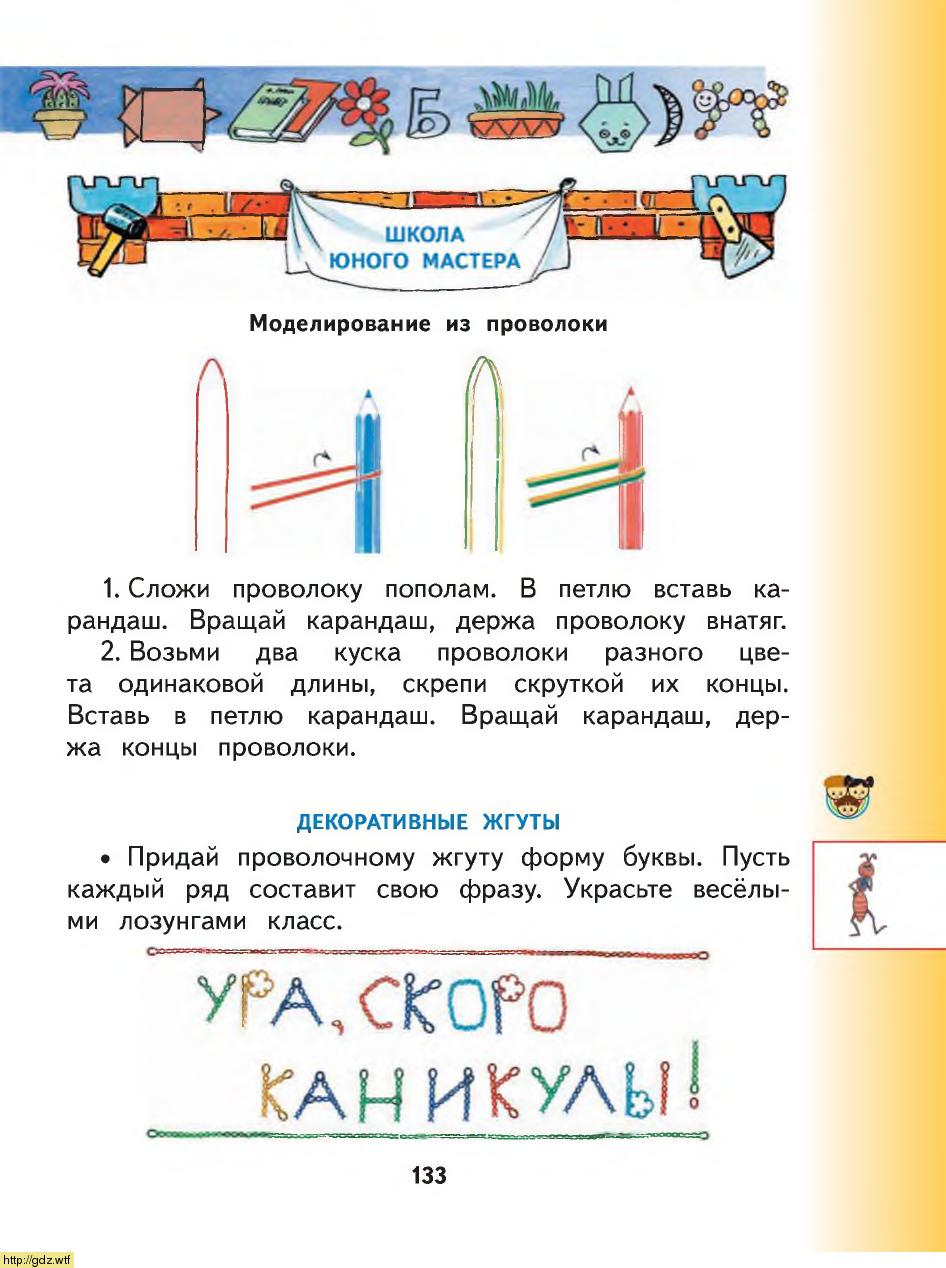 Б

ШКОЛА ЮНОГО МАСТЕРА

Моделирование из проволоки

1. Сложи проволоку пополам. В петлю вставь карандаш. Вращай карандаш, держа проволоку внатяг.

2. Возьми два куска проволоки разного цвета одинаковой длины, скрепи скруткой их концы. Вставь в петлю карандаш. Вращай карандаш, держа концы проволоки.

ДЕКОРАТИВНЫЕ ЖГУТЫ

• Придай проволочному жгуту форму буквы. Пусть каждый ряд составит свою фразу. Украсьте весёлыми лозунгами класс.

УРА, СКОРО КАНИКУЛЫ!

133

http://gdz.wtf